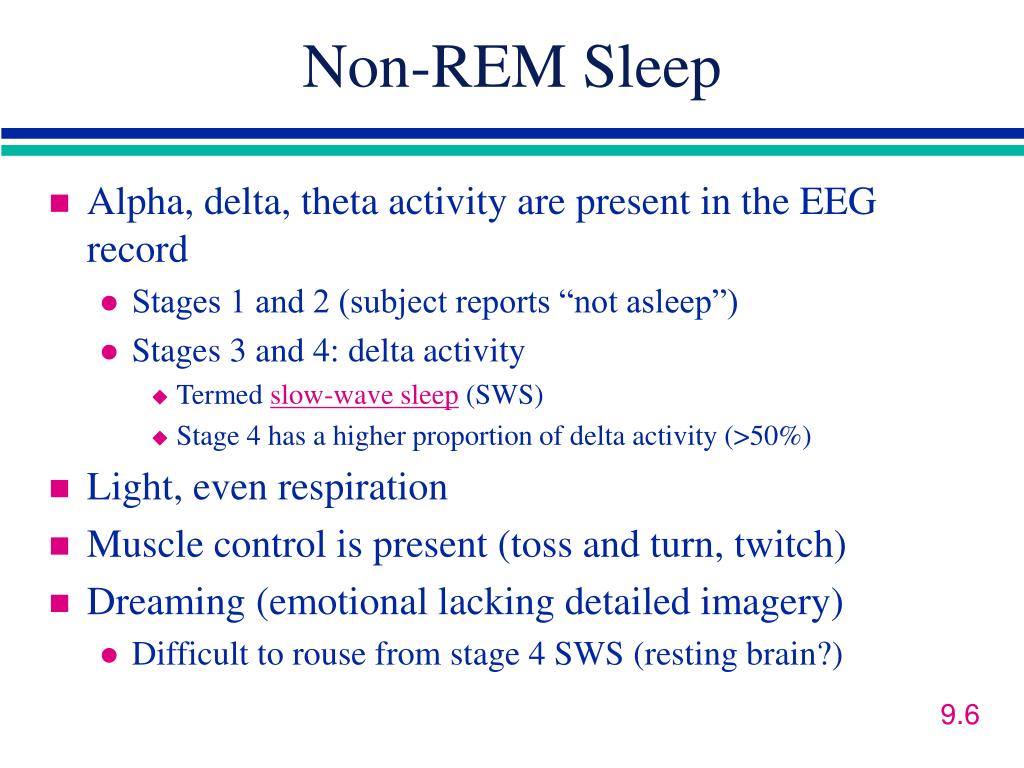 Non-REM Sleep

Alpha, delta, theta activity are present in the EEG record

Stages 1 and 2 (subject reports “not asleep”)

Stages 3 and 4: delta activity

Termed slow-wave sleep (SWS)

Stage 4 has a higher proportion of delta activity (>50%)

Light, even respiration

Muscle control is present (toss and turn, twitch)

Dreaming (emotional lacking detailed imagery)

Difficult to rouse from stage 4 SWS (resting brain?)

9.6